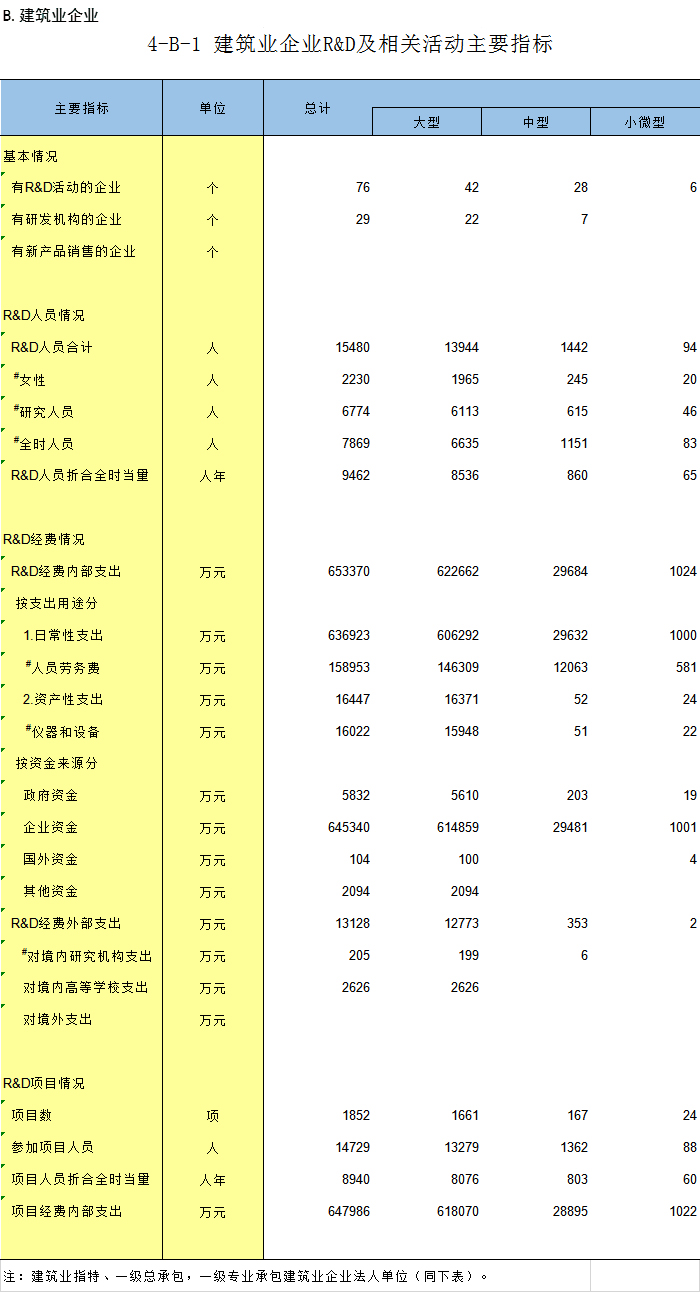 B. 建筑业企业

4-B-1 建筑业企业R&D及相关活动主要指标

| 主要指标 | 单位 | 总计 | 大型 | 中型 | 小微型 |
|---|---|---|---|---|---|
| 基本情况 | | | | | |
| 有R&D活动的企业 | 个 | 76 | 42 | 28 | 6 |
| 有研发机构的企业 | 个 | 29 | 22 | 7 | |
| 有新产品销售的企业 | 个 | | | | |
| R&D人员情况 | | | | | |
| R&D人员合计 | 人 | 15480 | 13944 | 1442 | 94 |
| #女性 | 人 | 2230 | 1965 | 245 | 20 |
| #研究人员 | 人 | 6774 | 6113 | 615 | 46 |
| #全时人员 | 人 | 7869 | 6635 | 1151 | 83 |
| R&D人员折合全时当量 | 人年 | 9462 | 8536 | 860 | 65 |
| R&D经费情况 | | | | | |
| R&D经费内部支出 | 万元 | 653370 | 622662 | 29684 | 1024 |
| 按支出用途分 | | | | | |
| 1.日常性支出 | 万元 | 636923 | 606292 | 29632 | 1000 |
| #人员劳务费 | 万元 | 158953 | 146309 | 12063 | 581 |
| 2.资产性支出 | 万元 | 16447 | 16371 | 52 | 24 |
| #仪器和设备 | 万元 | 16022 | 15948 | 51 | 22 |
| 按资金来源分 | | | | | |
| 政府资金 | 万元 | 5832 | 5610 | 203 | 19 |
| 企业资金 | 万元 | 645340 | 614859 | 29481 | 1001 |
| 国外资金 | 万元 | 104 | 100 | | 4 |
| 其他资金 | 万元 | 2094 | 2094 | | |
| R&D经费外部支出 | 万元 | 13128 | 12773 | 353 | 2 |
| #对境内研究机构支出 | 万元 | 205 | 199 | 6 | |
| 对境内高等学校支出 | 万元 | 2626 | 2626 | | |
| 对境外支出 | 万元 | | | | |
| R&D项目情况 | | | | | |
| 项目数 | 项 | 1852 | 1661 | 167 | 24 |
| 参加项目人员 | 人 | 14729 | 13279 | 1362 | 88 |
| 项目人员折合全时当量 | 人年 | 8940 | 8076 | 803 | 60 |
| 项目经费内部支出 | 万元 | 647986 | 618070 | 28895 | 1022 |

注：建筑业指特、一级总承包，一级专业承包建筑业企业法人单位（同下表）。